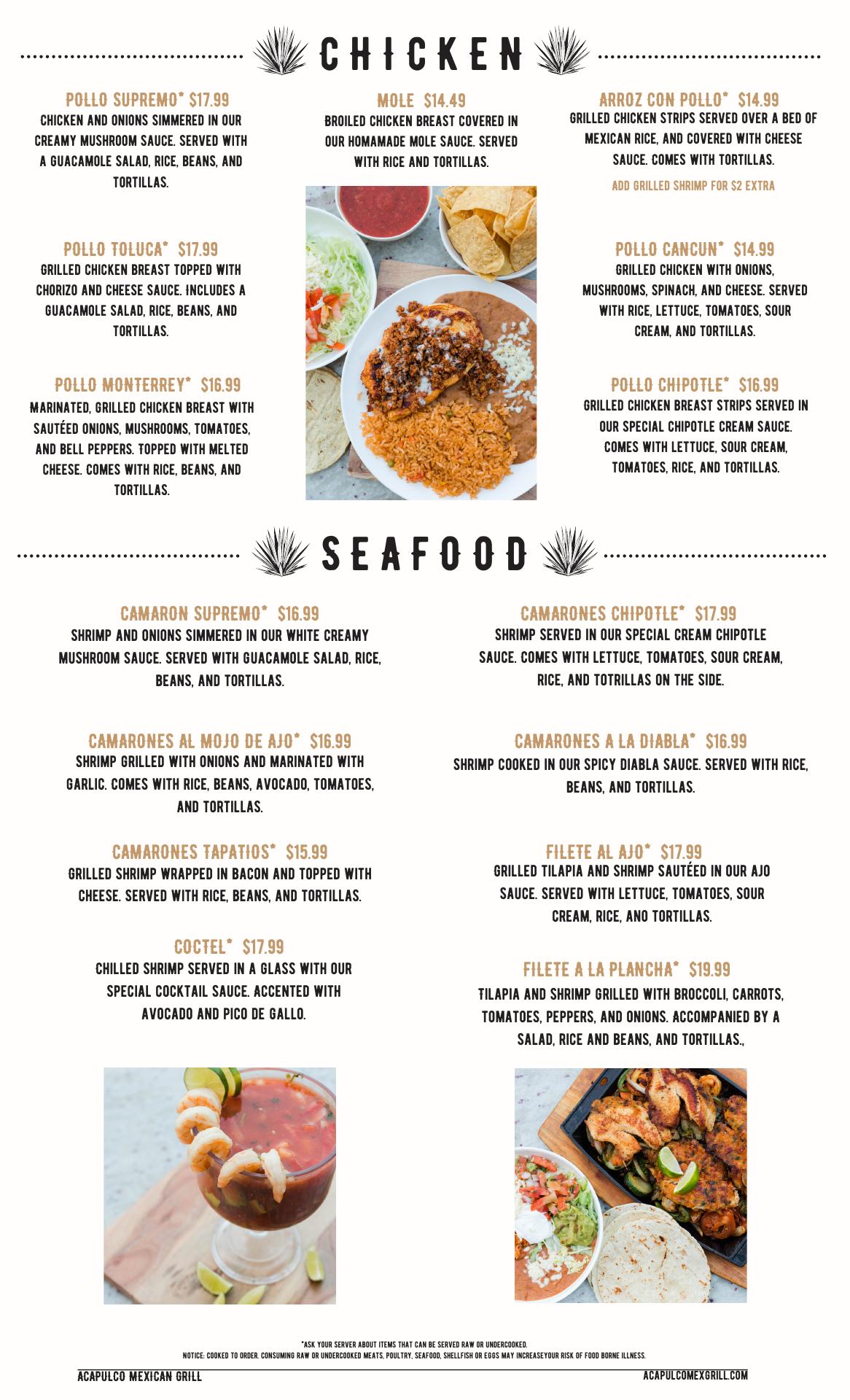 CHICKEN

POLLO SUPREMO* $17.99
CHICKEN AND ONIONS SIMMERED IN OUR CREAMY MUSHROOM SAUCE. SERVED WITH A GUACAMOLE SALAD, RICE, BEANS, AND TORTILLAS.

POLLO TOLUCA* $17.99
GRILLED CHICKEN BREAST TOPPED WITH CHORIZO AND CHEESE SAUCE. INCLUDES A GUACAMOLE SALAD, RICE, BEANS, AND TORTILLAS.

POLLO MONTERREY* $16.99
MARINATED, GRILLED CHICKEN BREAST WITH SAUTÉED ONIONS, MUSHROOMS, TOMATOES, AND BELL PEPPERS. TOPPED WITH MELTED CHEESE. COMES WITH RICE, BEANS, AND TORTILLAS.

MOLE $14.49
BROILED CHICKEN BREAST COVERED IN OUR HOMAMADE MOLE SAUCE. SERVED WITH RICE AND TORTILLAS.

ARROZ CON POLLO* $14.99
GRILLED CHICKEN STRIPS SERVED OVER A BED OF MEXICAN RICE, AND COVERED WITH CHEESE SAUCE. COMES WITH TORTILLAS.

ADD GRILLED SHRIMP FOR $2 EXTRA

POLLO CANCUN* $14.99
GRILLED CHICKEN WITH ONIONS, MUSHROOMS, SPINACH, AND CHEESE. SERVED WITH RICE, LETTUCE, TOMATOES, SOUR CREAM, AND TORTILLAS.

POLLO CHIPOTLE* $16.99
GRILLED CHICKEN BREAST STRIPS SERVED IN OUR SPECIAL CHIPOTLE CREAM SAUCE. COMES WITH LETTUCE, SOUR CREAM, TOMATOES, RICE, AND TORTILLAS.

SEAFOOD

CAMARON SUPREMO* $16.99
SHRIMP AND ONIONS SIMMERED IN OUR WHITE CREAMY MUSHROOM SAUCE. SERVED WITH GUACAMOLE SALAD, RICE, BEANS, AND TORTILLAS.

CAMARONES AL MOJO DE AJO* $16.99
SHRIMP GRILLED WITH ONIONS AND MARINATED WITH GARLIC. COMES WITH RICE, BEANS, AVOCADO, TOMATOES, AND TORTILLAS.

CAMARONES TAPATIOS* $15.99
GRILLED SHRIMP WRAPPED IN BACON AND TOPPED WITH CHEESE. SERVED WITH RICE, BEANS, AND TORTILLAS.

COCTEL* $17.99
CHILLED SHRIMP SERVED IN A GLASS WITH OUR SPECIAL COCKTAIL SAUCE. ACCENTED WITH AVOCADO AND PICO DE GALLO.

CAMARONES CHIPOTLE* $17.99
SHRIMP SERVED IN OUR SPECIAL CREAM CHIPOTLE SAUCE. COMES WITH LETTUCE, TOMATOES, SOUR CREAM, RICE, AND TOTRILLAS ON THE SIDE.

CAMARONES A LA DIABLA* $16.99
SHRIMP COOKED IN OUR SPICY DIABLA SAUCE. SERVED WITH RICE, BEANS, AND TORTILLAS.

FILETE AL AJO* $17.99
GRILLED TILAPIA AND SHRIMP SAUTÉED IN OUR AJO SAUCE. SERVED WITH LETTUCE, TOMATOES, SOUR CREAM, RICE, ANO TORTILLAS.

FILETE A LA PLANCHA* $19.99
TILAPIA AND SHRIMP GRILLED WITH BROCCOLI, CARROTS, TOMATOES, PEPPERS, AND ONIONS. ACCOMPANIED BY A SALAD, RICE AND BEANS, AND TORTILLAS.,

*ASK YOUR SERVER ABOUT ITEMS THAT CAN BE SERVED RAW OR UNDERCOOKED.
NOTICE: COOKED TO ORDER. CONSUMING RAW OR UNDERCOOKED MEATS, POULTRY, SEAFOOD, SHELLFISH OR EGGS MAY INCREASEYOUR RISK OF FOOD BORNE ILLNESS.

ACAPULCO MEXICAN GRILL
ACAPULCOMEXGRILL.COM